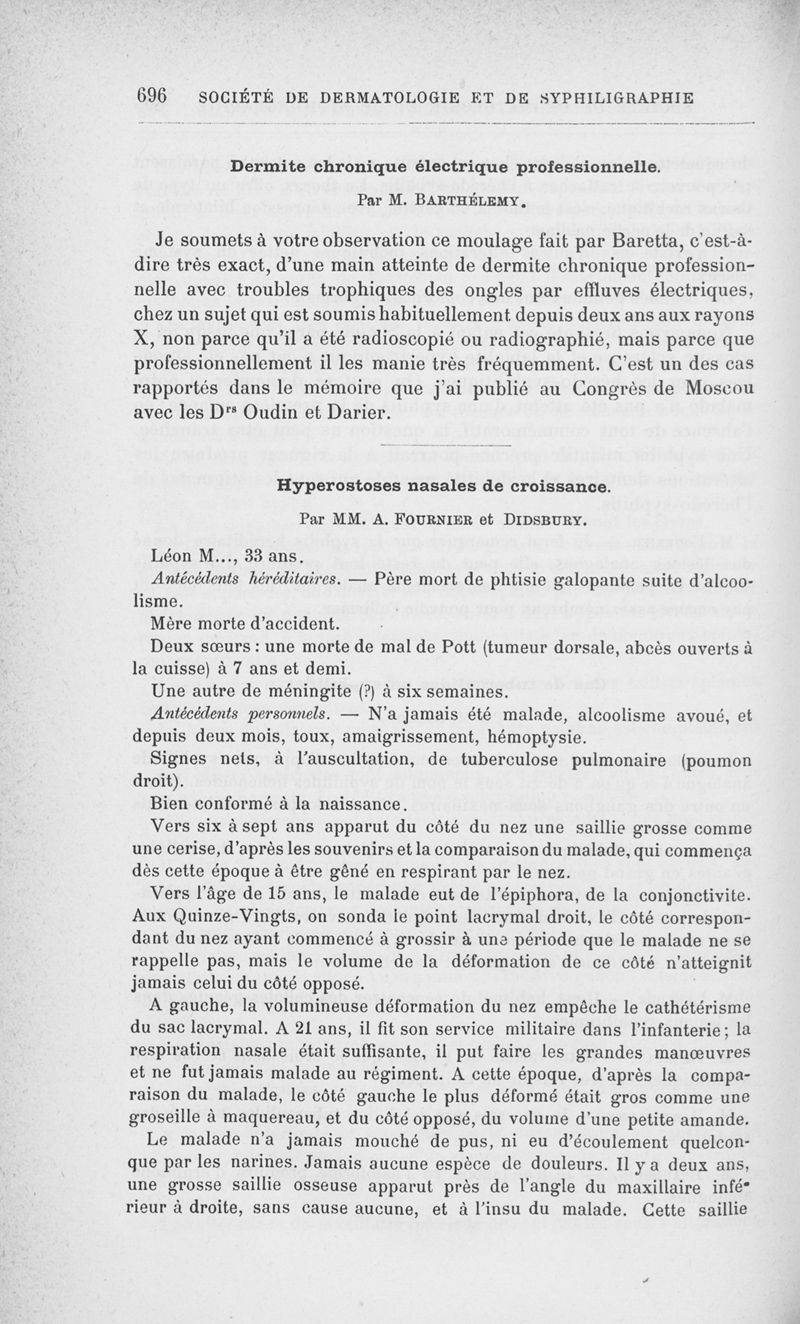 696 SOCIÉTÉ DE DERMATOLOGIE ET DE SYPHILIGRAPHIE

Dermite chronique électrique professionnelle.

Par M. Barthélemy.

Je soumets à votre observation ce moulage fait par Baretta, c'est-à-dire très exact, d'une main atteinte de dermite chronique professionnelle avec troubles trophiques des ongles par effluves électriques, chez un sujet qui est soumis habituellement depuis deux ans aux rayons X, non parce qu'il a été radioscopié ou radiographié, mais parce que professionnellement il les manie très fréquemment. C'est un des cas rapportés dans le mémoire que j'ai publié au Congrès de Moscou avec les D$^{rs}$ Oudin et Darier.

Hyperostoses nasales de croissance.

Par MM. A. Fournier et Didsbury.

Léon M..., 33 ans.

Antécédents héréditaires. — Père mort de phtisie galopante suite d'alcoolisme.

Mère morte d'accident.

Deux sœurs : une morte de mal de Pott (tumeur dorsale, abcès ouverts à la cuisse) à 7 ans et demi.

Une autre de méningite (?) à six semaines.

Antécédents personnels. — N'a jamais été malade, alcoolisme avoué, et depuis deux mois, toux, amaigrissement, hémoptysie.

Signes nets, à l'auscultation, de tuberculose pulmonaire (poumon droit).

Bien conformé à la naissance.

Vers six à sept ans apparut du côté du nez une saillie grosse comme une cerise, d'après les souvenirs et la comparaison du malade, qui commença dès cette époque à être gêné en respirant par le nez.

Vers l'âge de 15 ans, le malade eut de l'épiphora, de la conjonctivite. Aux Quinze-Vingts, on sonda le point lacrymal droit, le côté correspondant du nez ayant commencé à grossir à une période que le malade ne se rappelle pas, mais le volume de la déformation de ce côté n'atteignit jamais celui du côté opposé.

A gauche, la volumineuse déformation du nez empêche le cathétérisme du sac lacrymal. A 21 ans, il fit son service militaire dans l'infanterie ; la respiration nasale était suffisante, il put faire les grandes manœuvres et ne fut jamais malade au régiment. A cette époque, d'après la comparaison du malade, le côté gauche le plus déformé était gros comme une groseille à maquereau, et du côté opposé, du volume d'une petite amande.

Le malade n'a jamais mouché de pus, ni eu d'écoulement quelconque par les narines. Jamais aucune espèce de douleurs. Il y a deux ans, une grosse saillie osseuse apparut près de l'angle du maxillaire inférieur à droite, sans cause aucune, et à l'insu du malade. Cette saillie